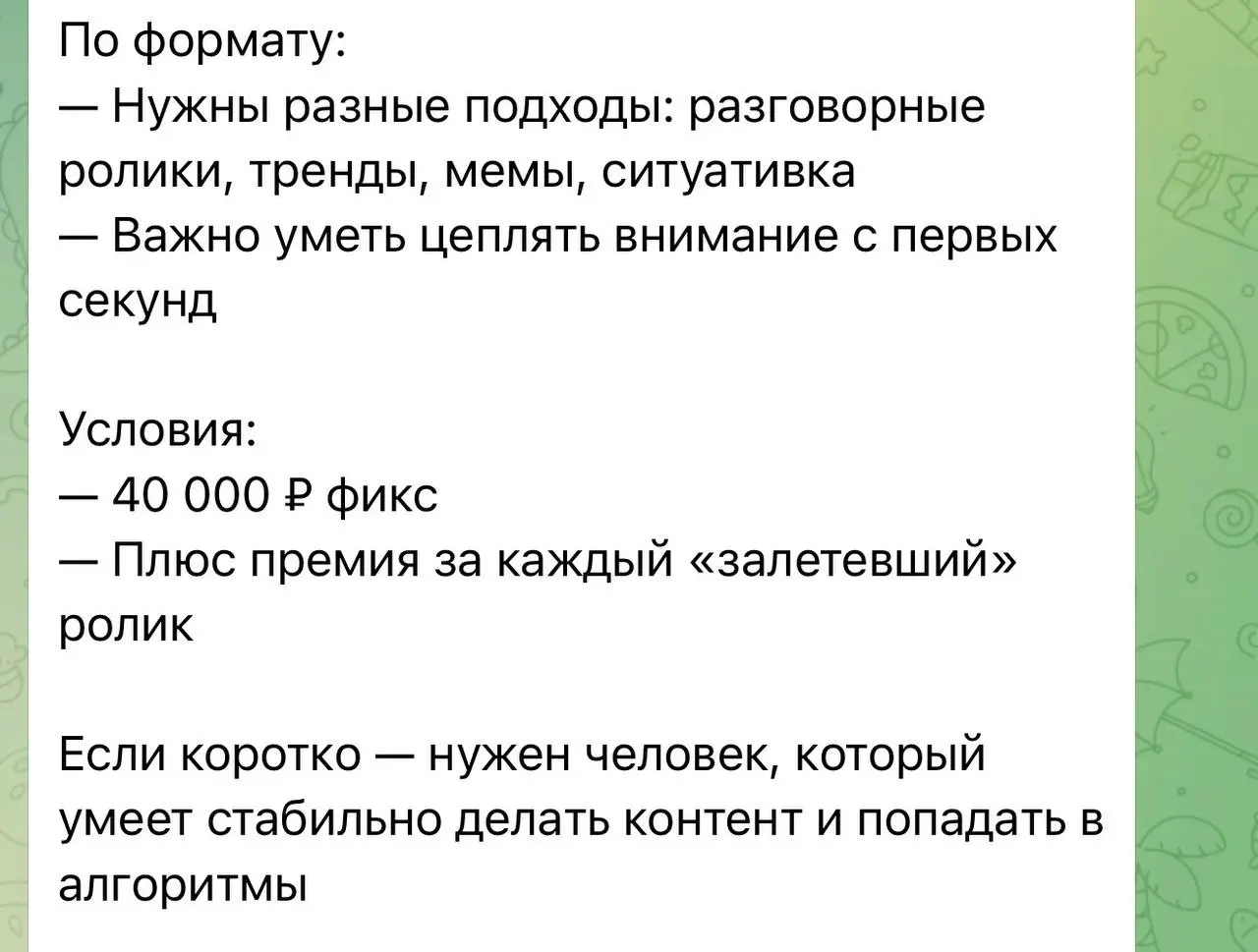 По формату:
— Нужны разные подходы: разговорные ролики, тренды, мемы, ситуативка
— Важно уметь цеплять внимание с первых секунд

Условия:
— 40 000 ₽ фикс
— Плюс премия за каждый «залетевший» ролик

Если коротко — нужен человек, который умеет стабильно делать контент и попадать в алгоритмы